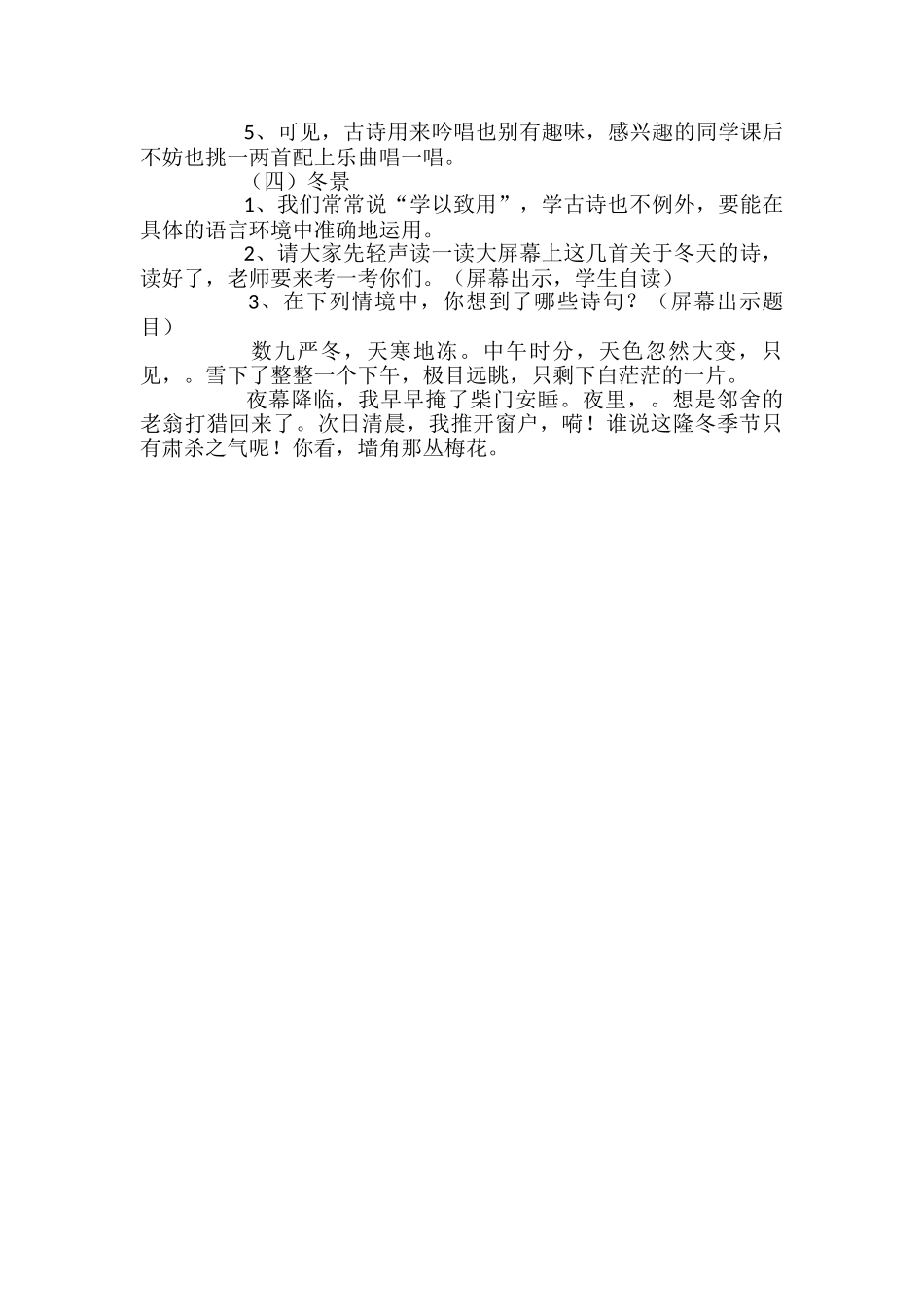 5、可见，古诗用来吟唱也别有趣味，感兴趣的同学课后不妨也挑一两首配上乐曲唱一唱。

（四）冬景

1、我们常常说“学以致用”，学古诗也不例外，要能在具体的语言环境中准确地运用。

2、请大家先轻声读一读大屏幕上这几首关于冬天的诗，读好了，老师要来考一考你们。（屏幕出示，学生自读）

3、在下列情境中，你想到了哪些诗句？（屏幕出示题目）

数九严冬，天寒地冻。中午时分，天色忽然大变，只见，。雪下了整整一个下午，极目远眺，只剩下白茫茫的一片。

夜幕降临，我早早掩了柴门安睡。夜里，。想是邻舍的老翁打猎回来了。次日清晨，我推开窗户，嗬！谁说这隆冬季节只有肃杀之气呢！你看，墙角那丛梅花。